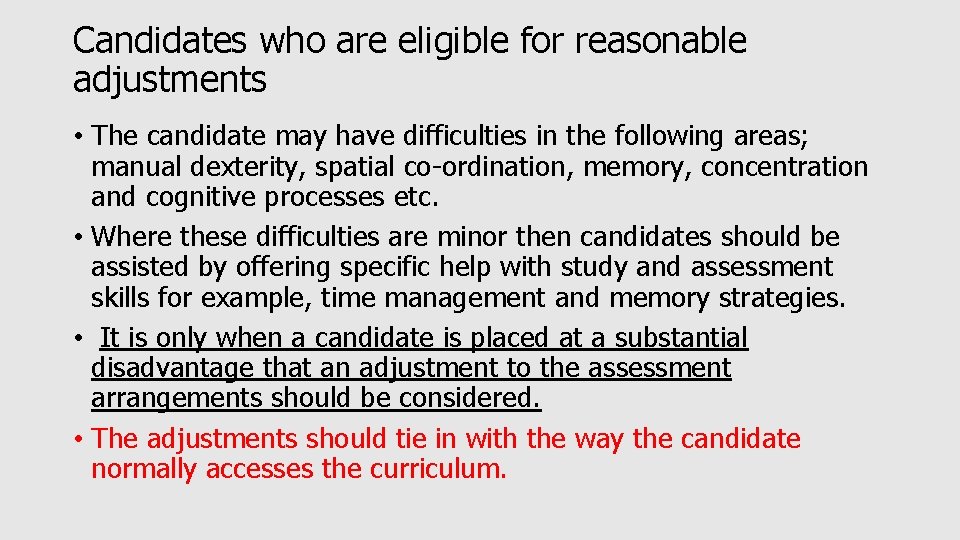 Candidates who are eligible for reasonable adjustments

• The candidate may have difficulties in the following areas; manual dexterity, spatial co-ordination, memory, concentration and cognitive processes etc.
• Where these difficulties are minor then candidates should be assisted by offering specific help with study and assessment skills for example, time management and memory strategies.
• It is only when a candidate is placed at a substantial disadvantage that an adjustment to the assessment arrangements should be considered.
• The adjustments should tie in with the way the candidate normally accesses the curriculum.